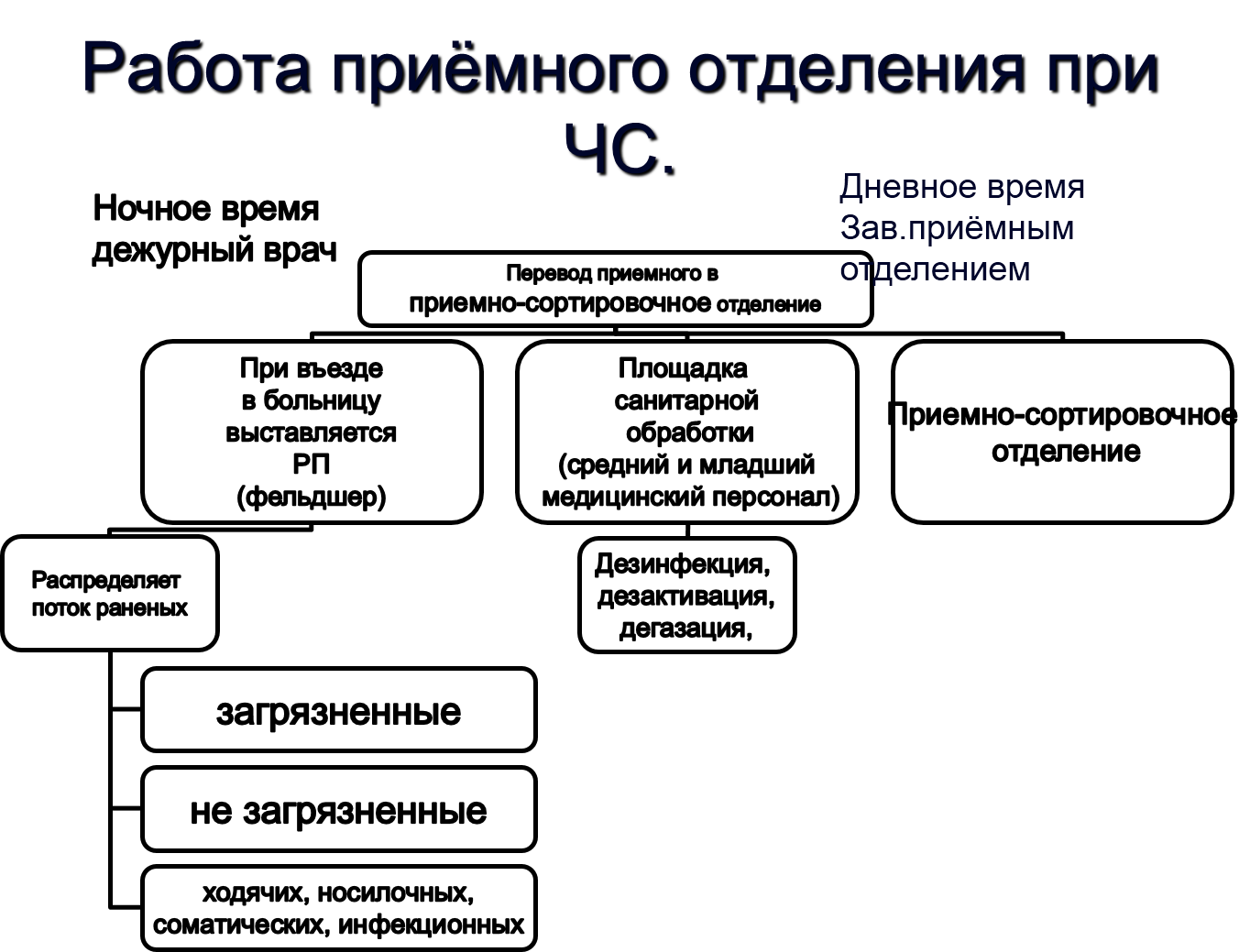 Работа приёмного отделения при ЧС.

Ночное время дежурный врач

Дневное время Зав.приёмным отделением

Перевод приемного в приемно-сортировочное отделение

При въезде в больницу выставляется РП (фельдшер)

Площадка санитарной обработки (средний и младший медицинский персонал)

Приемно-сортировочное отделение

Распределяет поток раненых

Дезинфекция, дезактивация, дегазация,

загрязненные

не загрязненные

ходячих, носилочных, соматических, инфекционных